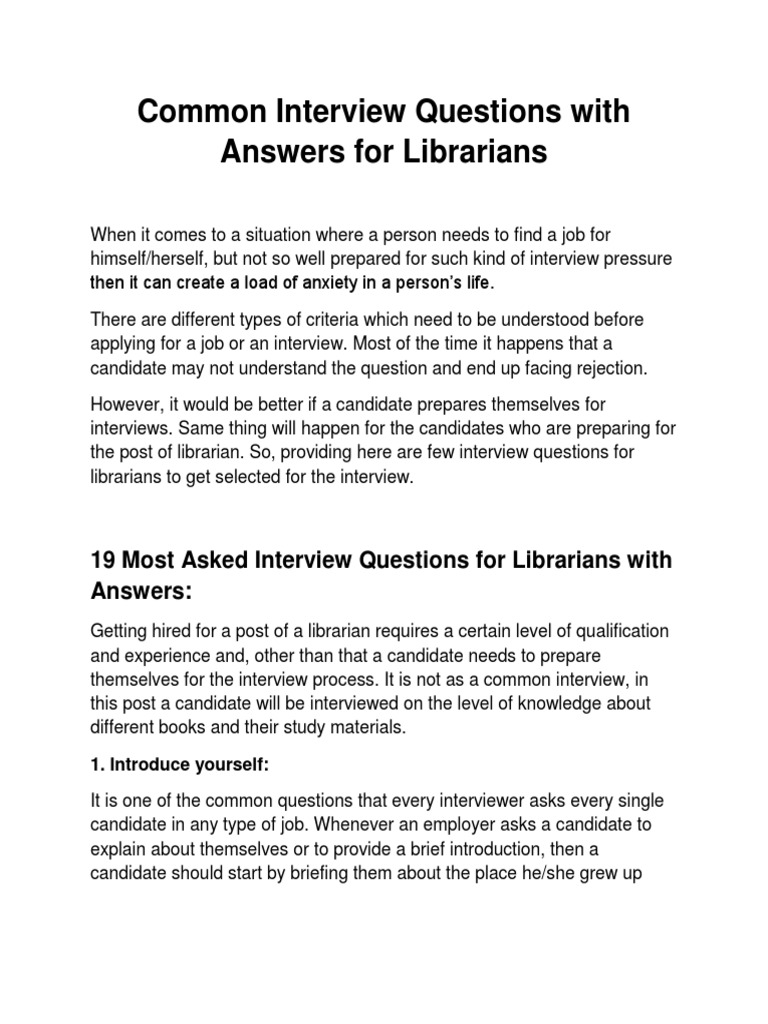 Common Interview Questions with Answers for Librarians

When it comes to a situation where a person needs to find a job for himself/herself, but not so well prepared for such kind of interview pressure then it can create a load of anxiety in a person's life.

There are different types of criteria which need to be understood before applying for a job or an interview. Most of the time it happens that a candidate may not understand the question and end up facing rejection.

However, it would be better if a candidate prepares themselves for interviews. Same thing will happen for the candidates who are preparing for the post of librarian. So, providing here are few interview questions for librarians to get selected for the interview.

19 Most Asked Interview Questions for Librarians with Answers:

Getting hired for a post of a librarian requires a certain level of qualification and experience and, other than that a candidate needs to prepare themselves for the interview process. It is not as a common interview, in this post a candidate will be interviewed on the level of knowledge about different books and their study materials.

1. Introduce yourself:

It is one of the common questions that every interviewer asks every single candidate in any type of job. Whenever an employer asks a candidate to explain about themselves or to provide a brief introduction, then a candidate should start by briefing them about the place he/she grew up